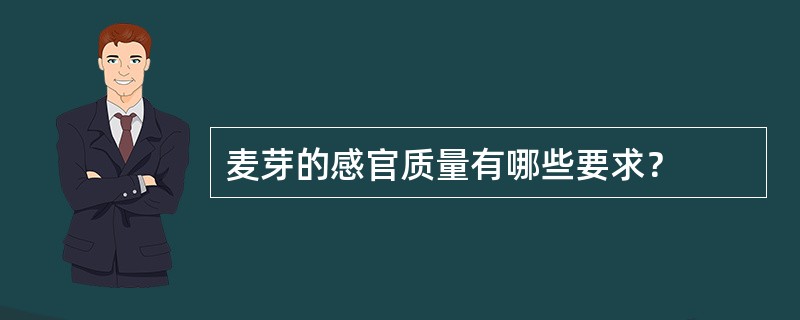 麦芽的感官质量有哪些要求?